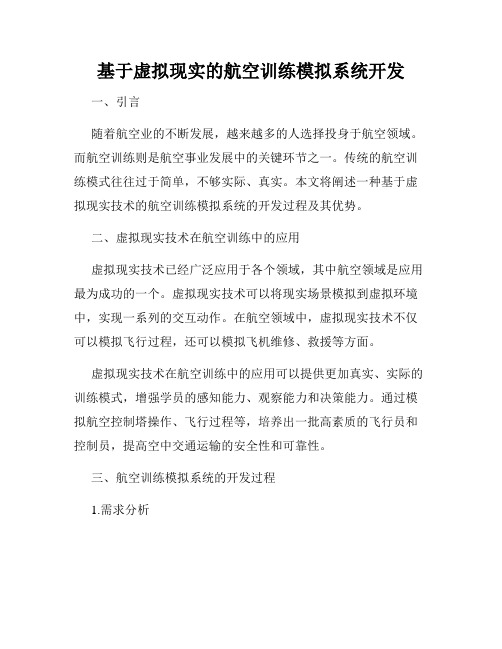 基于虚拟现实的航空训练模拟系统开发

一、引言

随着航空业的不断发展，越来越多的人选择投身于航空领域。而航空训练则是航空事业发展中的关键环节之一。传统的航空训练模式往往过于简单，不够实际、真实。本文将阐述一种基于虚拟现实技术的航空训练模拟系统的开发过程及其优势。

二、虚拟现实技术在航空训练中的应用

虚拟现实技术已经广泛应用于各个领域，其中航空领域是应用最为成功的一个。虚拟现实技术可以将现实场景模拟到虚拟环境中，实现一系列的交互动作。在航空领域中，虚拟现实技术不仅可以模拟飞行过程，还可以模拟飞机维修、救援等方面。

虚拟现实技术在航空训练中的应用可以提供更加真实、实际的训练模式，增强学员的感知能力、观察能力和决策能力。通过模拟航空控制塔操作、飞行过程等，培养出一批高素质的飞行员和控制员，提高空中交通运输的安全性和可靠性。

三、航空训练模拟系统的开发过程

1.需求分析